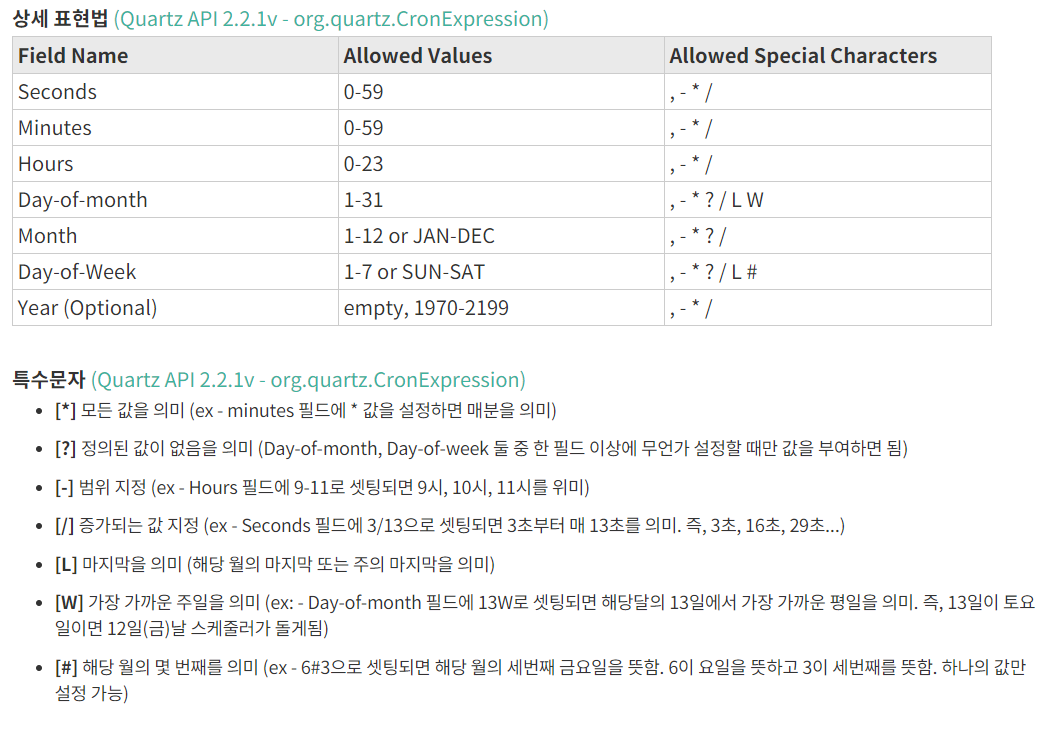 상세 표현법 (Quartz API 2.2.1v - org.quartz.CronExpression)

| Field Name | Allowed Values | Allowed Special Characters |
|---|---|---|
| Seconds | 0-59 | , - * / |
| Minutes | 0-59 | , - * / |
| Hours | 0-23 | , - * / |
| Day-of-month | 1-31 | , - * ? / L W |
| Month | 1-12 or JAN-DEC | , - * ? / |
| Day-of-Week | 1-7 or SUN-SAT | , - * ? / L # |
| Year (Optional) | empty, 1970-2199 | , - * / |

특수문자 (Quartz API 2.2.1v - org.quartz.CronExpression)

• [*] 모든 값을 의미 (ex - minutes 필드에 * 값을 설정하면 매분을 의미)
• [?] 정의된 값이 없음을 의미 (Day-of-month, Day-of-week 둘 중 한 필드 이상에 무언가 설정할 때만 값을 부여하면 됨)
• [-] 범위 지정 (ex - Hours 필드에 9-11로 셋팅되면 9시, 10시, 11시를 위미)
• [/] 증가되는 값 지정 (ex - Seconds 필드에 3/13으로 셋팅되면 3초부터 매 13초를 의미. 즉, 3초, 16초, 29초...)
• [L] 마지막을 의미 (해당 월의 마지막 또는 주의 마지막을 의미)
• [W] 가장 가까운 주일을 의미 (ex: - Day-of-month 필드에 13W로 셋팅되면 해당달의 13일에서 가장 가까운 평일을 의미. 즉, 13일이 토요일이면 12일(금)날 스케줄러가 돌게됨)
• [#] 해당 월의 몇 번째를 의미 (ex - 6#3으로 셋팅되면 해당 월의 세번째 금요일을 뜻함. 6이 요일을 뜻하고 3이 세번째를 뜻함. 하나의 값만 설정 가능)